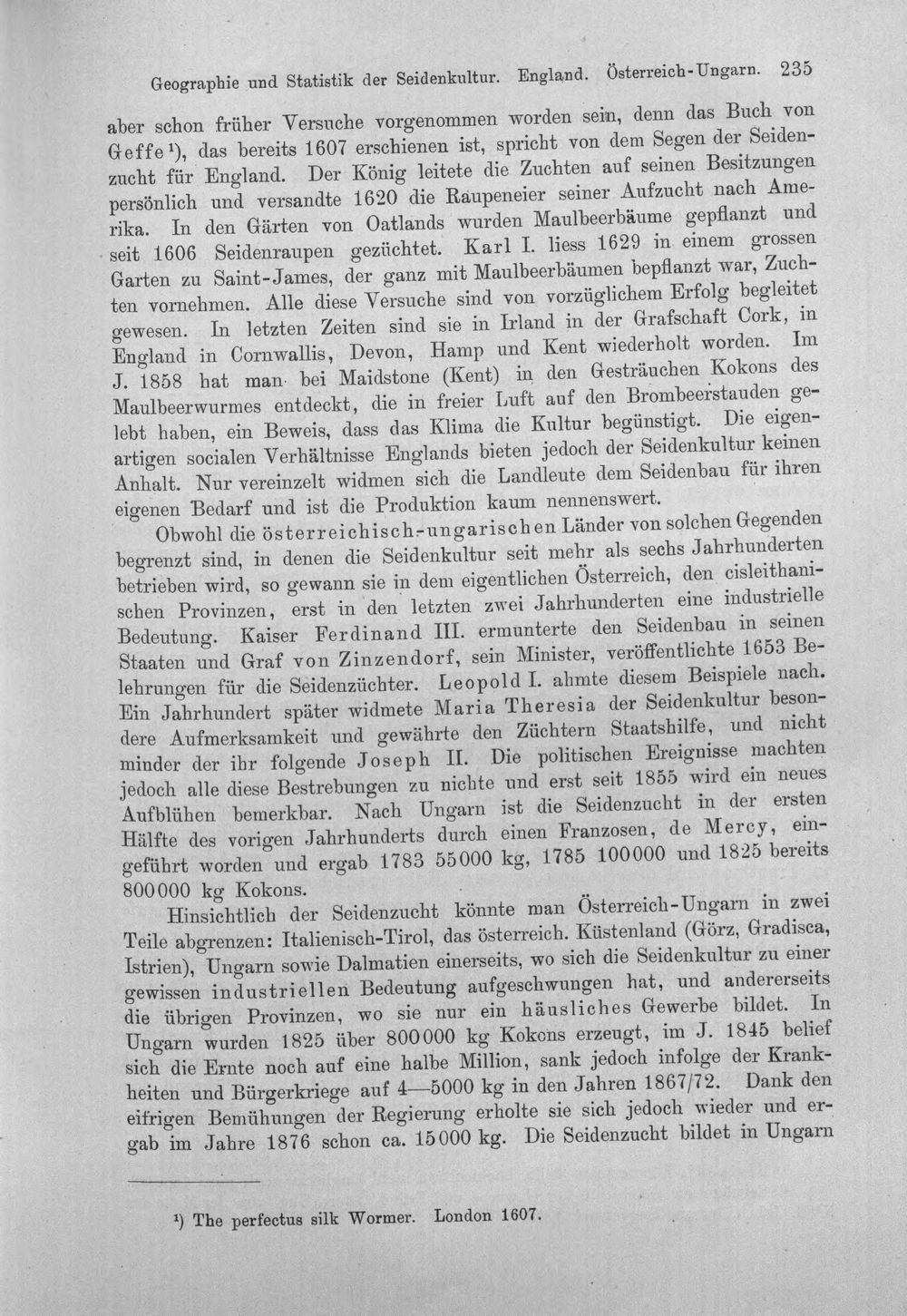 Geographie und Statistik der Seidenkultur. England. Österreich-Ungarn. 235

aber schon früher Versuche vorgenommen worden sein, denn das Buch von Geffe$^{1}$), das bereits 1607 erschienen ist, spricht von dem Segen der Seidenzucht für England. Der König leitete die Zuchten auf seinen Besitzungen persönlich und versandte 1620 die Raupeneier seiner Aufzucht nach Amerika. In den Gärten von Oatlands wurden Maulbeerbäume gepflanzt und seit 1606 Seidenraupen gezüchtet. Karl I. liess 1629 in einem grossen Garten zu Saint-James, der ganz mit Maulbeerbäumen bepflanzt war, Zuchten vornehmen. Alle diese Versuche sind von vorzüglichem Erfolg begleitet gewesen. In letzten Zeiten sind sie in Irland in der Grafschaft Cork, in England in Cornwallis, Devon, Hamp und Kent wiederholt worden. Im J. 1858 hat man bei Maidstone (Kent) in den Gesträuchen Kokons des Maulbeerwurmes entdeckt, die in freier Luft auf den Brombeerstauden gelebt haben, ein Beweis, dass das Klima die Kultur begünstigt. Die eigenartigen socialen Verhältnisse Englands bieten jedoch der Seidenkultur keinen Anhalt. Nur vereinzelt widmen sich die Landleute dem Seidenbau für ihren eigenen Bedarf und ist die Produktion kaum nennenswert.

Obwohl die österreichisch-ungarischen Länder von solchen Gegenden begrenzt sind, in denen die Seidenkultur seit mehr als sechs Jahrhunderten betrieben wird, so gewann sie in dem eigentlichen Österreich, den cisleithanischen Provinzen, erst in den letzten zwei Jahrhunderten eine industrielle Bedeutung. Kaiser Ferdinand III. ermunterte den Seidenbau in seinen Staaten und Graf von Zinzendorf, sein Minister, veröffentlichte 1653 Belehrungen für die Seidenzüchter. Leopold I. ahmte diesem Beispiele nach. Ein Jahrhundert später widmete Maria Theresia der Seidenkultur besondere Aufmerksamkeit und gewährte den Züchtern Staatshilfe, und nicht minder der ihr folgende Joseph II. Die politischen Ereignisse machten jedoch alle diese Bestrebungen zu nichte und erst seit 1855 wird ein neues Aufblühen bemerkbar. Nach Ungarn ist die Seidenzucht in der ersten Hälfte des vorigen Jahrhunderts durch einen Franzosen, de Mercy, eingeführt worden und ergab 1783 55000 kg, 1785 100000 und 1825 bereits 800000 kg Kokons.

Hinsichtlich der Seidenzucht könnte man Österreich-Ungarn in zwei Teile abgrenzen: Italienisch-Tirol, das österreich. Küstenland (Görz, Gradisca, Istrien), Ungarn sowie Dalmatien einerseits, wo sich die Seidenkultur zu einer gewissen industriellen Bedeutung aufgeschwungen hat, und andererseits die übrigen Provinzen, wo sie nur ein häusliches Gewerbe bildet. In Ungarn wurden 1825 über 800000 kg Kokons erzeugt, im J. 1845 belief sich die Ernte noch auf eine halbe Million, sank jedoch infolge der Krankheiten und Bürgerkriege auf 4—5000 kg in den Jahren 1867/72. Dank den eifrigen Bemühungen der Regierung erholte sie sich jedoch wieder und ergab im Jahre 1876 schon ca. 15000 kg. Die Seidenzucht bildet in Ungarn

$^{1}$) The perfectus silk Wormer. London 1607.